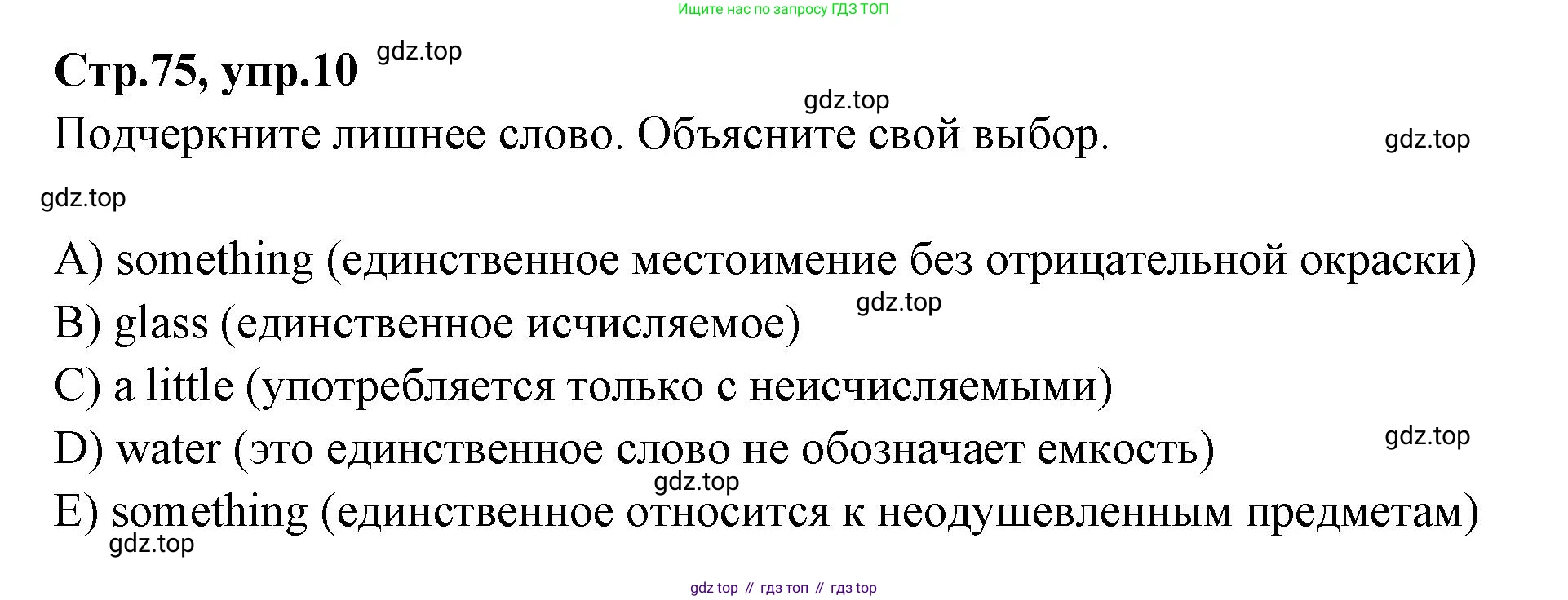 Ищите нас по запросу ГДЗ ТОП

Стр.75, упр.10

Подчеркните лишнее слово. Объясните свой выбор.

A) something (единственное местоимение без отрицательной окраски)
B) glass (единственное исчисляемое)
C) a little (употребляется только с неисчисляемыми)
D) water (это единственное слово не обозначает емкость)
E) something (единственное относится к неодушевленным предметам)

gdz top // гдз топ // гдз top

gdz.top